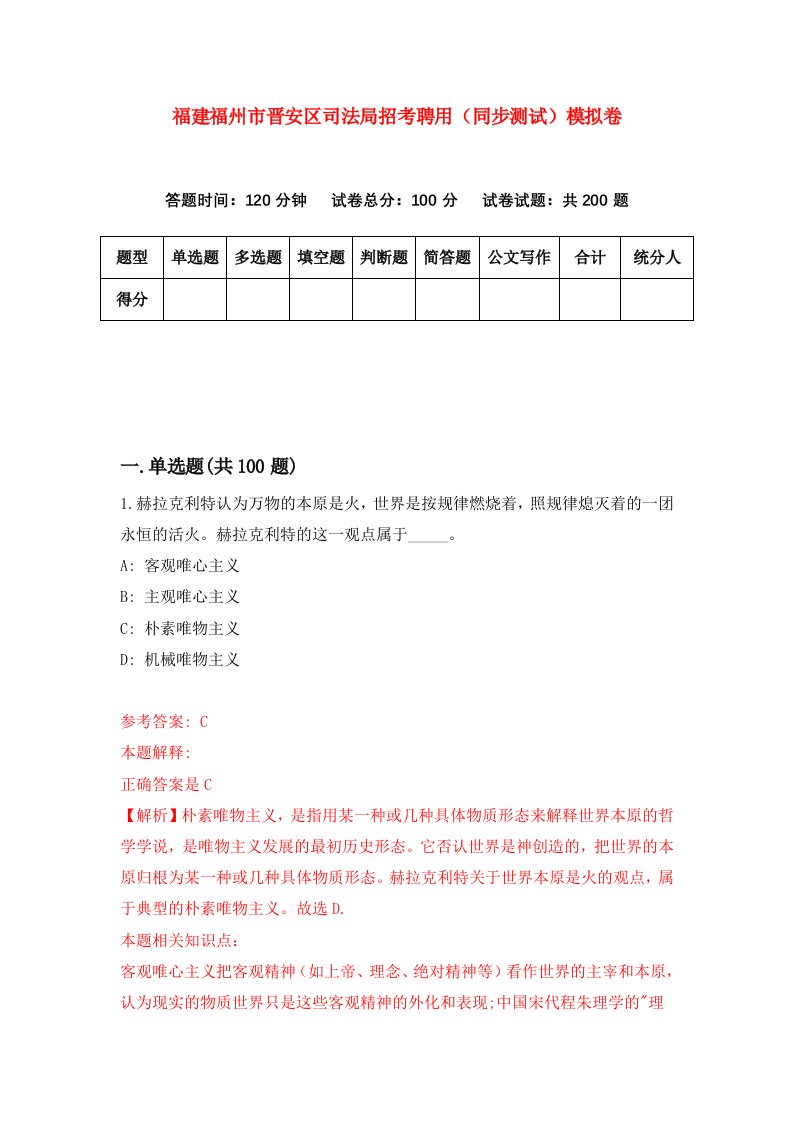 福建福州市晋安区司法局招考聘用（同步测试）模拟卷

答题时间：120 分钟　试卷总分：100 分　试卷试题：共 200 题

| 题型 | 单选题 | 多选题 | 填空题 | 判断题 | 简答题 | 公文写作 | 合计 | 统分人 |
|---|---|---|---|---|---|---|---|---|
| 得分 | | | | | | | | |

一.单选题(共 100 题)

1.赫拉克利特认为万物的本原是火，世界是按规律燃烧着，照规律熄灭着的一团永恒的活火。赫拉克利特的这一观点属于_____。

A: 客观唯心主义

B: 主观唯心主义

C: 朴素唯物主义

D: 机械唯物主义

参考答案: C

本题解释:

正确答案是 C

【解析】朴素唯物主义，是指用某一种或几种具体物质形态来解释世界本原的哲学学说，是唯物主义发展的最初历史形态。它否认世界是神创造的，把世界的本原归根为某一种或几种具体物质形态。赫拉克利特关于世界本原是火的观点，属于典型的朴素唯物主义。故选 D.

本题相关知识点：

客观唯心主义把客观精神（如上帝、理念、绝对精神等）看作世界的主宰和本原，认为现实的物质世界只是这些客观精神的外化和表现;中国宋代程朱理学的"理